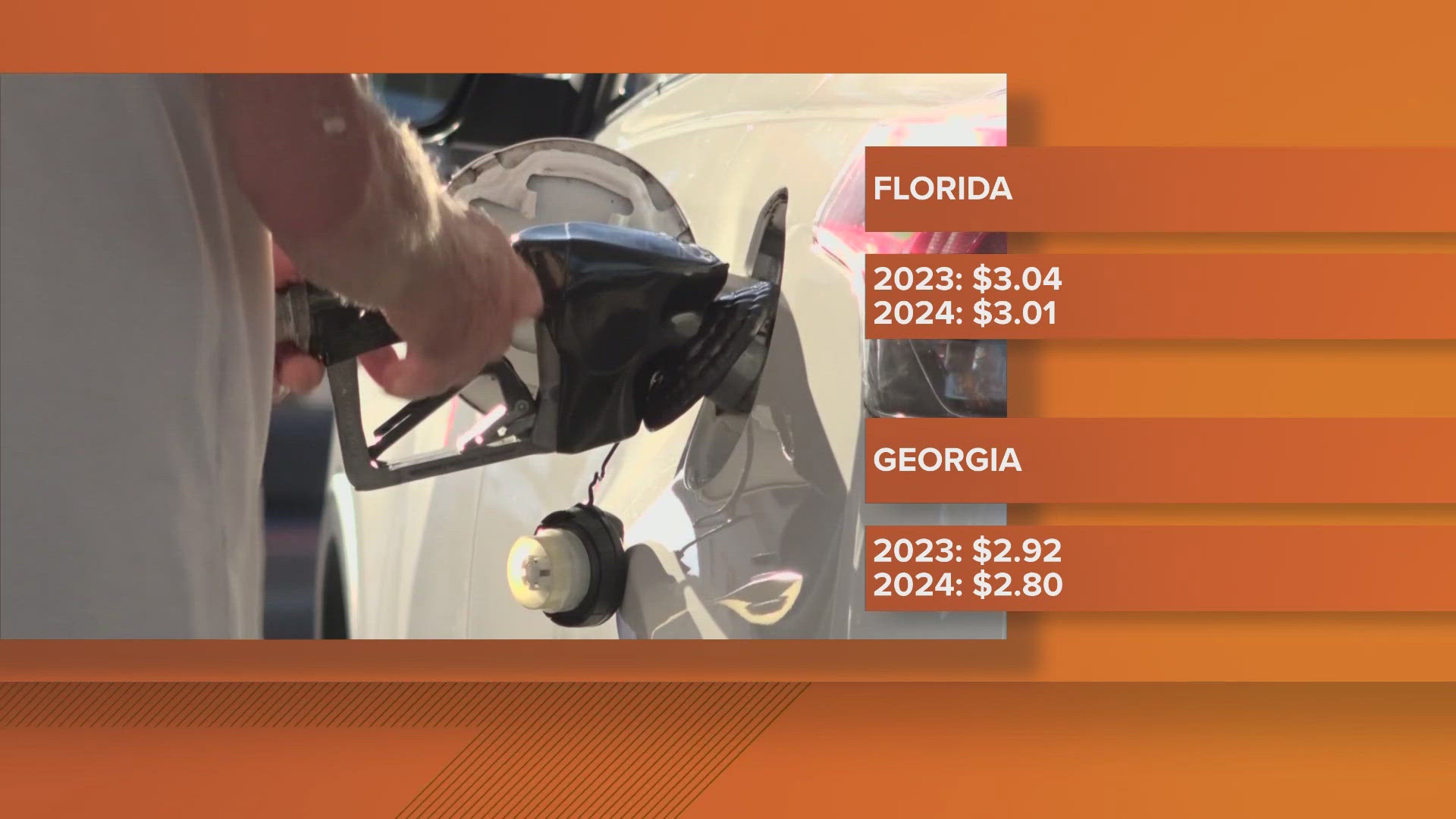 FLORIDA

2023: \$3.04
2024: \$3.01

GEORGIA

2023: \$2.92
2024: \$2.80